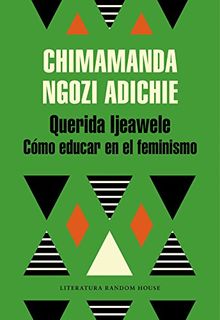 CHIMAMANDA NGOZI ADICHIE

Querida Ijeawele
Cómo educar en el feminismo

LITERATURA RANDOM HOUSE